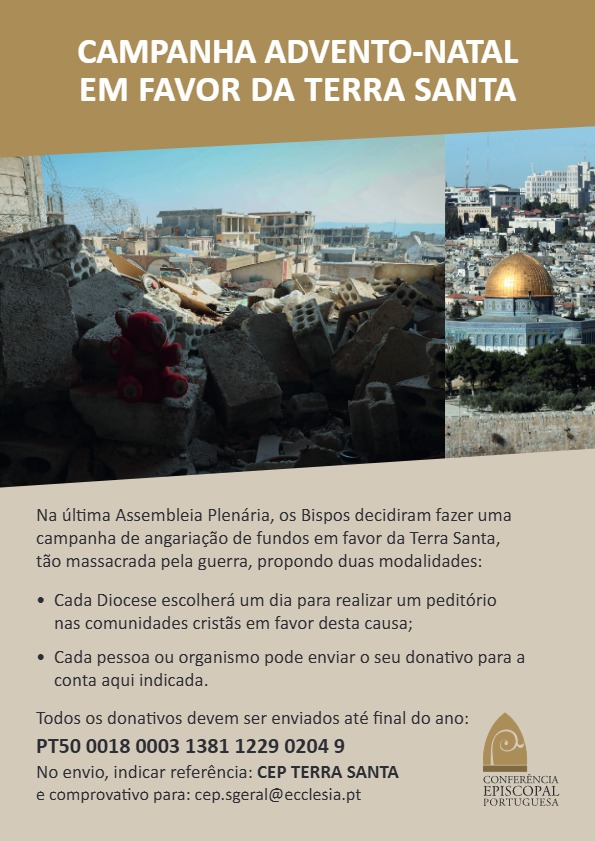 CAMPANHA ADVENTO-NATAL EM FAVOR DA TERRA SANTA

Na última Assembleia Plenária, os Bispos decidiram fazer uma campanha de angariação de fundos em favor da Terra Santa, tão massacrada pela guerra, propondo duas modalidades:

• Cada Diocese escolherá um dia para realizar um peditório nas comunidades cristãs em favor desta causa;

• Cada pessoa ou organismo pode enviar o seu donativo para a conta aqui indicada.

Todos os donativos devem ser enviados até final do ano:
PT50 0018 0003 1381 1229 0204 9
No envio, indicar referência: CEP TERRA SANTA
e comprovativo para: cep.sgeral@ecclesia.pt

CONFERÊNCIA EPISCOPAL PORTUGUESA